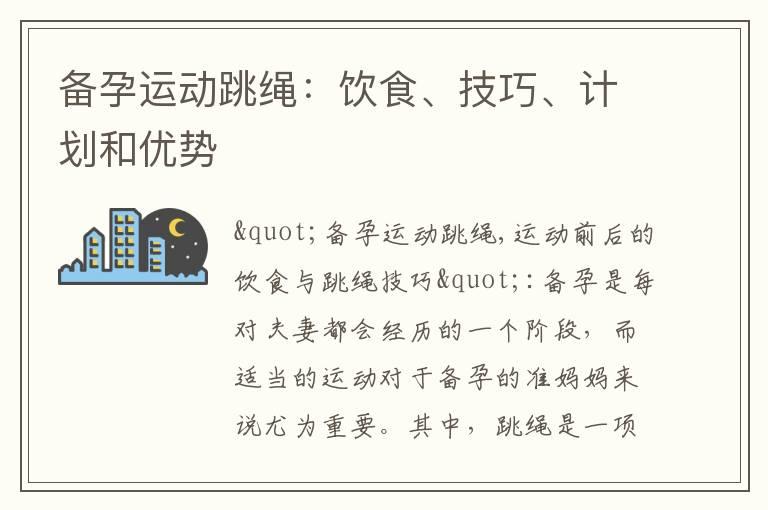 备孕运动跳绳：饮食、技巧、计划和优势

&quot;备孕运动跳绳,运动前后的饮食与跳绳技巧&quot;:备孕是每对夫妻都会经历的一个阶段，而适当的运动对于备孕的准妈妈来说尤为重要。其中，跳绳是一项